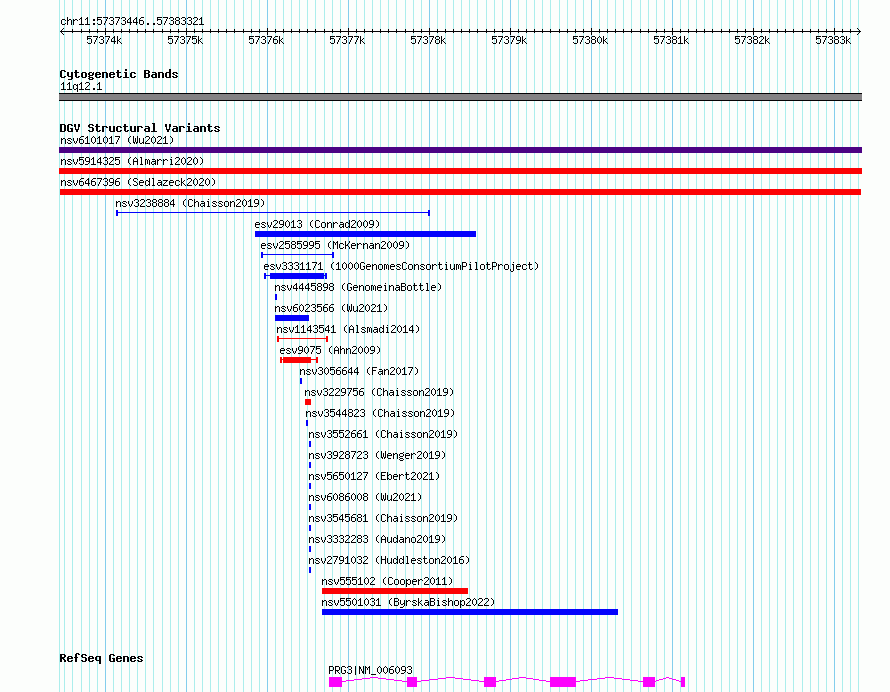 chr11:57373446..57383321

57374k 57375k 57376k 57377k 57378k 57379k 57380k 57381k 57382k 57383k

Cytogenetic Bands
11q12.1

DGV Structural Variants
nsv6101017 (Wu2021)
nsv5914325 (Almarri2020)
nsv6467396 (Sedlazeck2020)
nsv3238884 (Chaisson2019)
esv29013 (Conrad2009)
esv2585995 (McKernan2009)
esv3331171 (1000GenomesConsortiumPilotProject)
nsv4445898 (GenomeinaBottle)
nsv6023566 (Wu2021)
nsv1143541 (Alsmadi2014)
esv9075 (Ahn2009)
nsv3056644 (Fan2017)
nsv3229756 (Chaisson2019)
nsv3544823 (Chaisson2019)
nsv3552661 (Chaisson2019)
nsv3928723 (Wenger2019)
nsv5650127 (Ebert2021)
nsv6086008 (Wu2021)
nsv3545681 (Chaisson2019)
nsv3332283 (Audano2019)
nsv2791032 (Huddleston2016)
nsv555102 (Cooper2011)
nsv5501031 (ByrskaBishop2022)

RefSeq Genes
PRG3|NM_006093